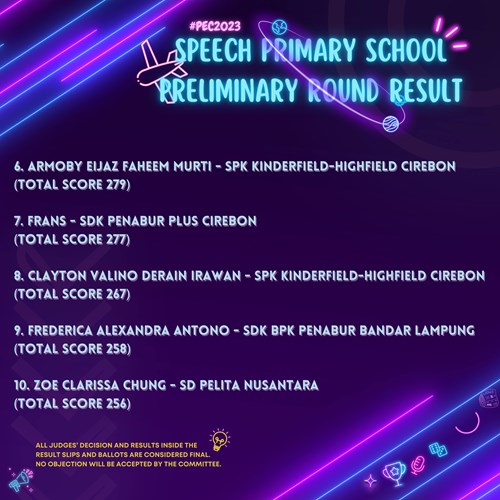 #PEC2023

SPEECH PRIMARY SCHOOL PRELIMINARY ROUND RESULT

6. ARMOBY EIJAZ FAHEEM MURTI - SPK KINDERFIELD-HIGHFIELD CIREBON (TOTAL SCORE 279)

7. FRANS - SDK PENABUR PLUS CIREBON (TOTAL SCORE 277)

8. CLAYTON VALINO DERAIN IRAWAN - SPK KINDERFIELD-HIGHFIELD CIREBON (TOTAL SCORE 267)

9. FREDERICA ALEXANDRA ANTONO - SDK BPK PENABUR BANDAR LAMPUNG (TOTAL SCORE 258)

10. ZOE CLARISSA CHUNG - SD PELITA NUSANTARA (TOTAL SCORE 256)

ALL JUDGES' DECISION AND RESULTS INSIDE THE RESULT SLIPS AND BALLOTS ARE CONSIDERED FINAL. NO OBJECTION WILL BE ACCEPTED BY THE COMMITTEE.